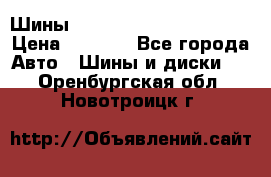 Шины
Цена Все города
Авто Шины и диски
Оренбургская обл
Новотроицк г

http://Объявлений.сайт